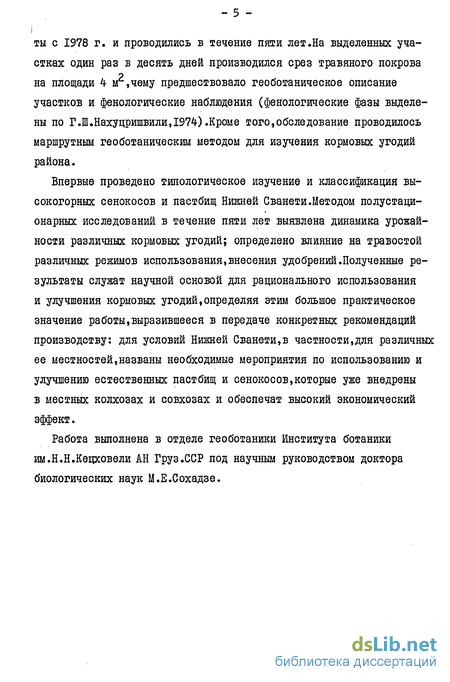 - 5 -

ты с 1978 г. и проводились в течение пяти лет.На выделенных участках один раз в десять дней производился срез травяного покрова на площади 4 $м^2$,чему предшествовало геоботаническое описание участков и фенологические наблюдения (фенологические фазы выделены по Г.Ш.Нахуцришвили,1974).Кроме того,обследование проводилось маршрутным геоботаническим методом для изучения кормовых угодий района.

Впервые проведено типологическое изучение и классификация высокогорных сенокосов и пастбищ Нижней Сванети.Методом полустационарных исследований в течение пяти лет выявлена динамика урожайности различных кормовых угодий; определено влияние на травостой различных режимов использования,внесения удобрений.Полученные результаты служат научной основой для рационального использования и улучшения кормовых угодий,определяя этим большое практическое значение работы,выразившееся в передаче конкретных рекомендаций производству: для условий Нижней Сванети,в частности,для различных ее местностей,названы необходимые мероприятия по использованию и улучшению естественных пастбищ и сенокосов,которые уже внедрены в местных колхозах и совхозах и обеспечат высокий экономический эффект.

Работа выполнена в отделе геоботаники Института ботаники им.Н.Н.Кецховели АН Груз.ССР под научным руководством доктора биологических наук М.Е.Сохадзе.

dsLib.net
библиотека диссертаций